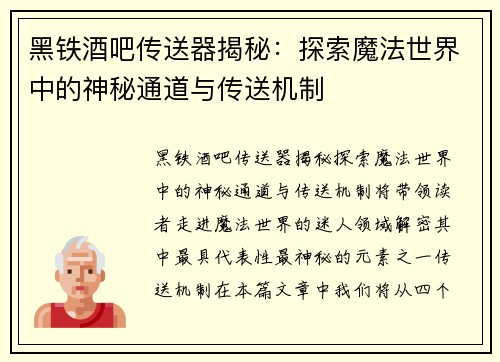 黑铁酒吧传送器揭秘：探索魔法世界中的神秘通道与传送机制

黑铁酒吧传送器揭秘探索魔法世界中的神秘通道与传送机制将带领读者走进魔法世界的迷人领域解密其中最具代表性最神秘的元素之一传送机制在本篇文章中我们将从四个